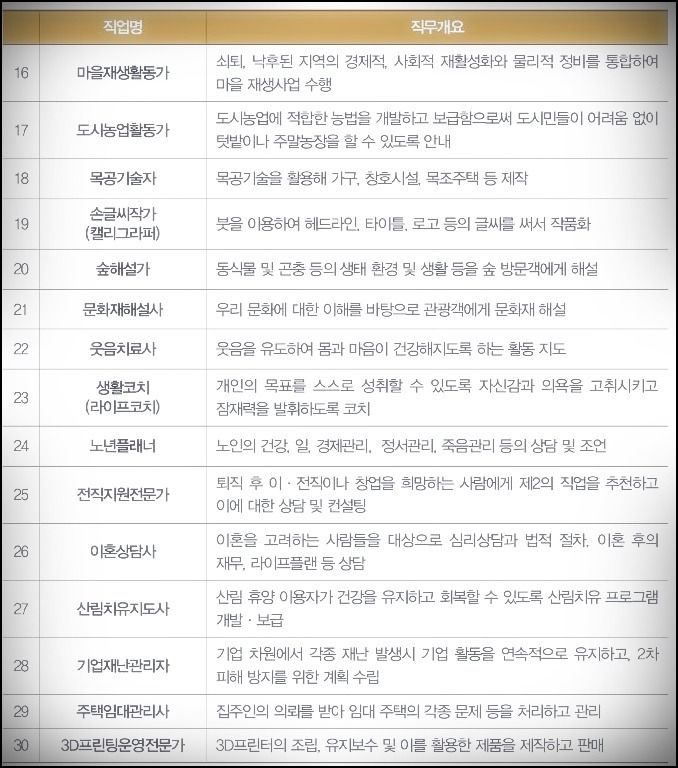 | | 직업명 | 직무개요 |
|---|---|---|
| 16 | 마을재생활동가 | 쇠퇴, 낙후된 지역의 경제적, 사회적 재활성화와 물리적 정비를 통합하여 마을 재생사업 수행 |
| 17 | 도시농업활동가 | 도시농업에 적합한 농법을 개발하고 보급함으로써 도시민들이 어려움 없이 텃밭이나 주말농장을 할 수 있도록 안내 |
| 18 | 목공기술자 | 목공기술을 활용해 가구, 창호시설, 목조주택 등 제작 |
| 19 | 손글씨작가 (캘리그라퍼) | 붓을 이용하여 헤드라인, 타이틀, 로고 등의 글씨를 써서 작품화 |
| 20 | 숲해설가 | 동식물 및 곤충 등의 생태 환경 및 생활 등을 숲 방문객에게 해설 |
| 21 | 문화재해설사 | 우리 문화에 대한 이해를 바탕으로 관광객에게 문화재 해설 |
| 22 | 웃음치료사 | 웃음을 유도하여 몸과 마음이 건강해지도록 하는 활동 지도 |
| 23 | 생활코치 (라이프코치) | 개인의 목표를 스스로 성취할 수 있도록 자신감과 의욕을 고취시키고 잠재력을 발휘하도록 코치 |
| 24 | 노년플래너 | 노인의 건강, 일, 경제관리, 정서관리, 죽음관리 등의 상담 및 조언 |
| 25 | 전직지원전문가 | 퇴직 후 이 · 전직이나 창업을 희망하는 사람에게 제2의 직업을 추천하고 이에 대한 상담 및 컨설팅 |
| 26 | 이혼상담사 | 이혼을 고려하는 사람들을 대상으로 심리상담과 법적 절차, 이혼 후의 재무, 라이프플랜 등 상담 |
| 27 | 산림치유지도사 | 산림 휴양 이용자가 건강을 유지하고 회복할 수 있도록 산림치유 프로그램 개발 · 보급 |
| 28 | 기업재난관리자 | 기업 차원에서 각종 재난 발생시 기업 활동을 연속적으로 유지하고, 2차 피해 방지를 위한 계획 수립 |
| 29 | 주택임대관리사 | 집주인의 의뢰를 받아 임대 주택의 각종 문제 등을 처리하고 관리 |
| 30 | 3D프린팅운영전문가 | 3D프린터의 조립, 유지보수 및 이를 활용한 제품을 제작하고 판매 |